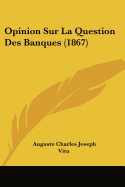 Opinion Sur La Question Des Banques (1867)

Auguste Charles Joseph Vitu